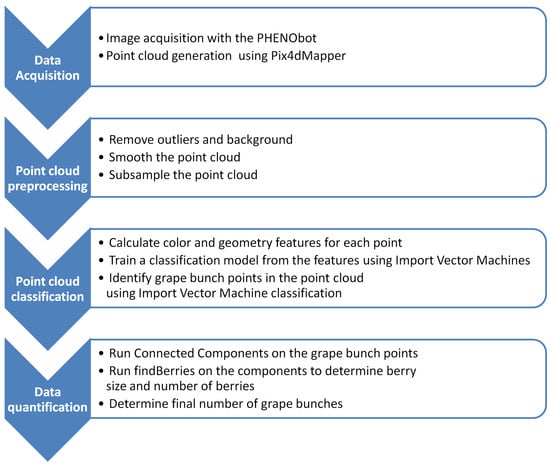 Data Acquisition

• Image acquisition with the PHENObot
• Point cloud generation using Pix4dMapper

Point cloud preprocessing

• Remove outliers and background
• Smooth the point cloud
• Subsample the point cloud

Point cloud classification

• Calculate color and geometry features for each point
• Train a classification model from the features using Import Vector Machines
• Identify grape bunch points in the point cloud using Import Vector Machine classification

Data quantification

• Run Connected Components on the grape bunch points
• Run findBerries on the components to determine berry size and number of berries
• Determine final number of grape bunches